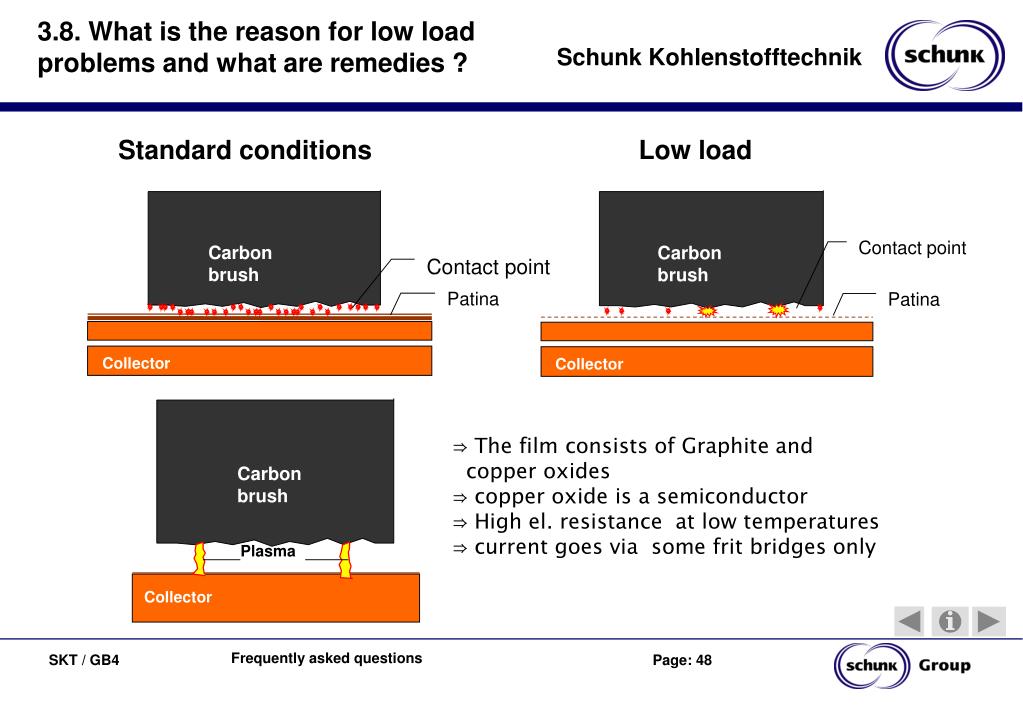 3.8. What is the reason for low load problems and what are remedies ?

Schunk Kohlenstofftechnik

schunk

Standard conditions

Carbon brush

Contact point

Patina

Collector

Low load

Carbon brush

Contact point

Patina

Collector

Carbon brush

Plasma

Collector

⇒ The film consists of Graphite and copper oxides
⇒ copper oxide is a semiconductor
⇒ High el. resistance at low temperatures
⇒ current goes via some frit bridges only

SKT / GB4

Frequently asked questions

Page: 48

schunk Group